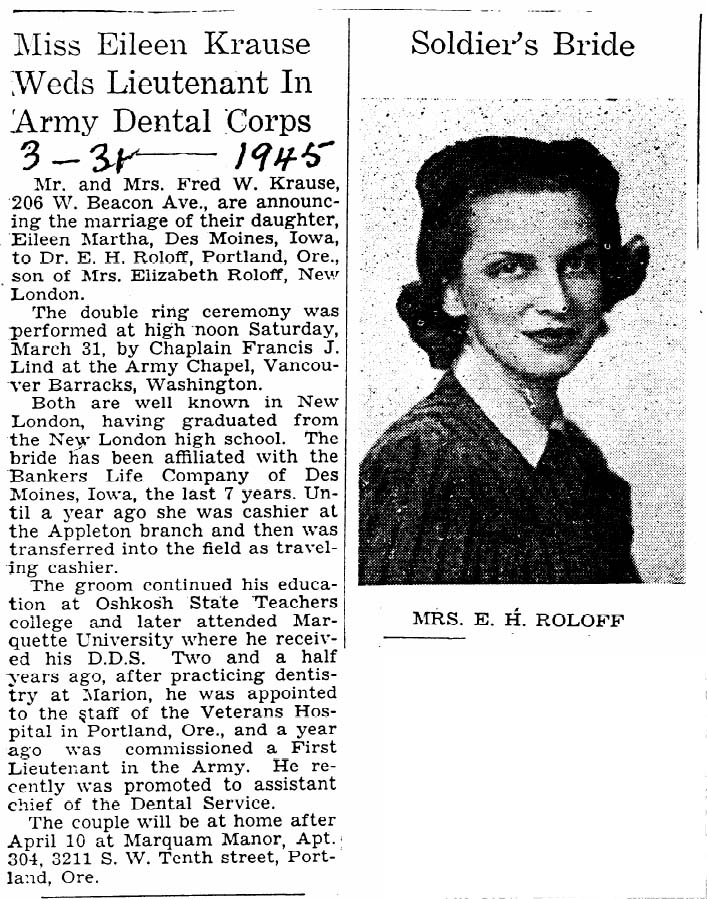 Miss Eileen Krause Weds Lieutenant In Army Dental Corps

3-31—1945

Mr. and Mrs. Fred W. Krause, 206 W. Beacon Ave., are announcing the marriage of their daughter, Eileen Martha, Des Moines, Iowa, to Dr. E. H. Roloff, Portland, Ore., son of Mrs. Elizabeth Roloff, New London.

The double ring ceremony was performed at high noon Saturday, March 31, by Chaplain Francis J. Lind at the Army Chapel, Vancouver Barracks, Washington.

Both are well known in New London, having graduated from the New London high school. The bride has been affiliated with the Bankers Life Company of Des Moines, Iowa, the last 7 years. Until a year ago she was cashier at the Appleton branch and then was transferred into the field as traveling cashier.

The groom continued his education at Oshkosh State Teachers college and later attended Marquette University where he received his D.D.S. Two and a half years ago, after practicing dentistry at Marion, he was appointed to the staff of the Veterans Hospital in Portland, Ore., and a year ago was commissioned a First Lieutenant in the Army. He recently was promoted to assistant chief of the Dental Service.

The couple will be at home after April 10 at Marquam Manor, Apt. 304, 3211 S. W. Tenth street, Portland, Ore.

Soldier's Bride

MRS. E. H. ROLOFF